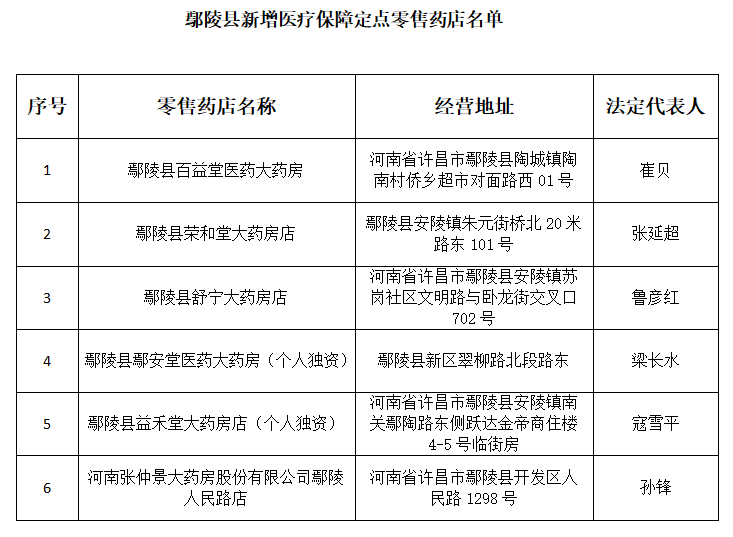 鄢陵县新增医疗保障定点零售药店名单

| 序号 | 零售药店名称 | 经营地址 | 法定代表人 |
|---|---|---|---|
| 1 | 鄢陵县百益堂医药大药房 | 河南省许昌市鄢陵县陶城镇陶南村侨乡超市对面路西 01 号 | 崔贝 |
| 2 | 鄢陵县荣和堂大药房店 | 鄢陵县安陵镇朱元街桥北 20 米路东 101 号 | 张延超 |
| 3 | 鄢陵县舒宁大药房店 | 河南省许昌市鄢陵县安陵镇苏岗社区文明路与卧龙街交叉口 702 号 | 鲁彦红 |
| 4 | 鄢陵县鄢安堂医药大药房（个人独资） | 鄢陵县新区翠柳路北段路东 | 梁长水 |
| 5 | 鄢陵县益禾堂大药房店（个人独资） | 河南省许昌市鄢陵县安陵镇南关鄢陶路东侧跃达金帝商住楼 4-5 号临街房 | 寇雪平 |
| 6 | 河南张仲景大药房股份有限公司鄢陵人民路店 | 河南省许昌市鄢陵县开发区人民路 1298 号 | 孙锋 |